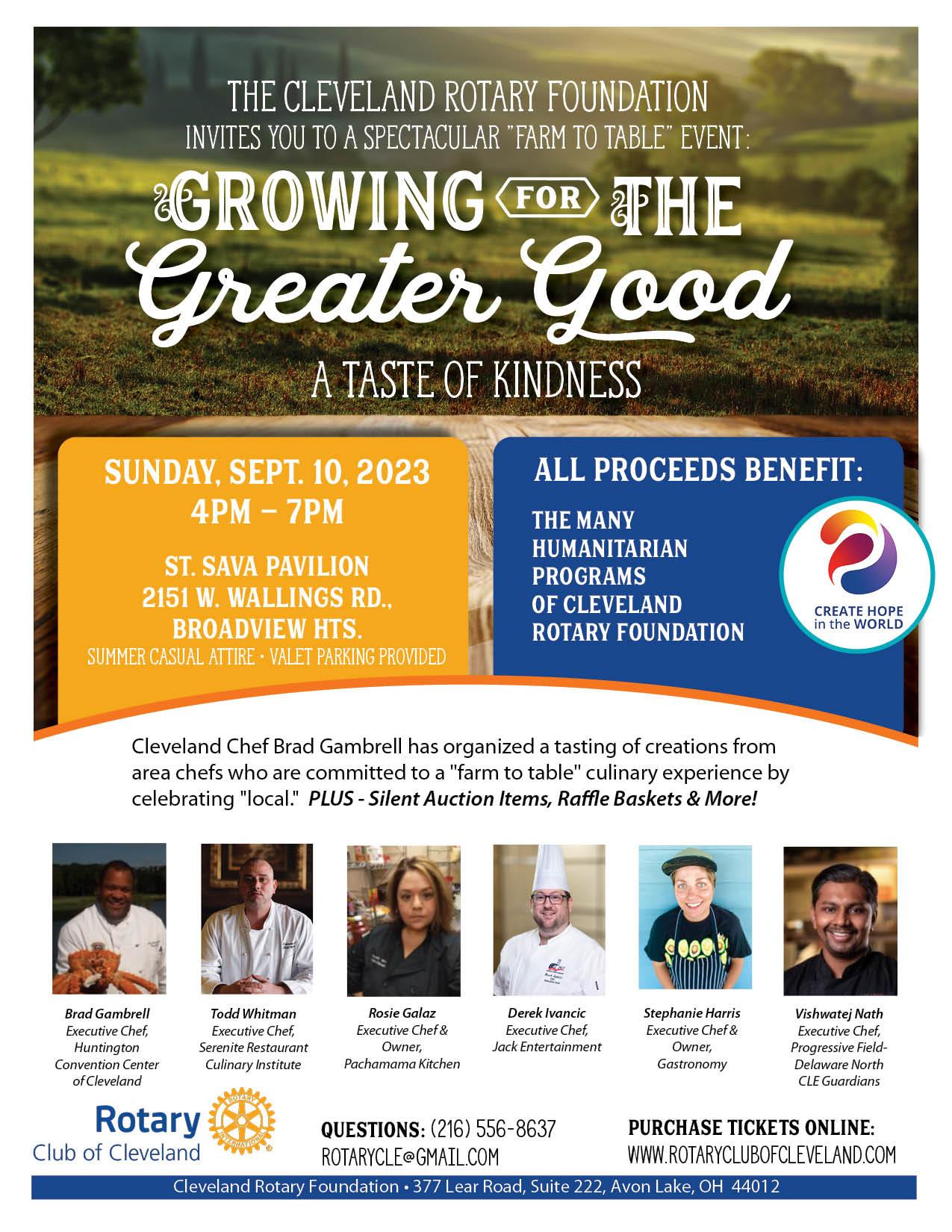 THE CLEVELAND ROTARY FOUNDATION
INVITES YOU TO A SPECTACULAR "FARM TO TABLE" EVENT:

GROWING FOR THE
Greater Good

A TASTE OF KINDNESS

SUNDAY, SEPT. 10, 2023
4PM – 7PM

ST. SAVA PAVILION
2151 W. WALLINGS RD.,
BROADVIEW HTS.
SUMMER CASUAL ATTIRE • VALET PARKING PROVIDED

ALL PROCEEDS BENEFIT:

THE MANY
HUMANITARIAN
PROGRAMS
OF CLEVELAND
ROTARY FOUNDATION

CREATE HOPE
in the WORLD

Cleveland Chef Brad Gambrell has organized a tasting of creations from area chefs who are committed to a "farm to table" culinary experience by celebrating "local." PLUS - Silent Auction Items, Raffle Baskets & More!

Brad Gambrell
Executive Chef,
Huntington
Convention Center
of Cleveland

Todd Whitman
Executive Chef,
Serenite Restaurant
Culinary Institute

Rosie Galaz
Executive Chef &
Owner,
Pachamama Kitchen

Derek Ivancic
Executive Chef,
Jack Entertainment

Stephanie Harris
Executive Chef &
Owner,
Gastronomy

Vishwatej Nath
Executive Chef,
Progressive Field-
Delaware North
CLE Guardians

Rotary
Club of Cleveland

QUESTIONS: (216) 556-8637
ROTARYCLE@GMAIL.COM

PURCHASE TICKETS ONLINE:
WWW.ROTARYCLUBOFCLEVELAND.COM

Cleveland Rotary Foundation • 377 Lear Road, Suite 222, Avon Lake, OH 44012